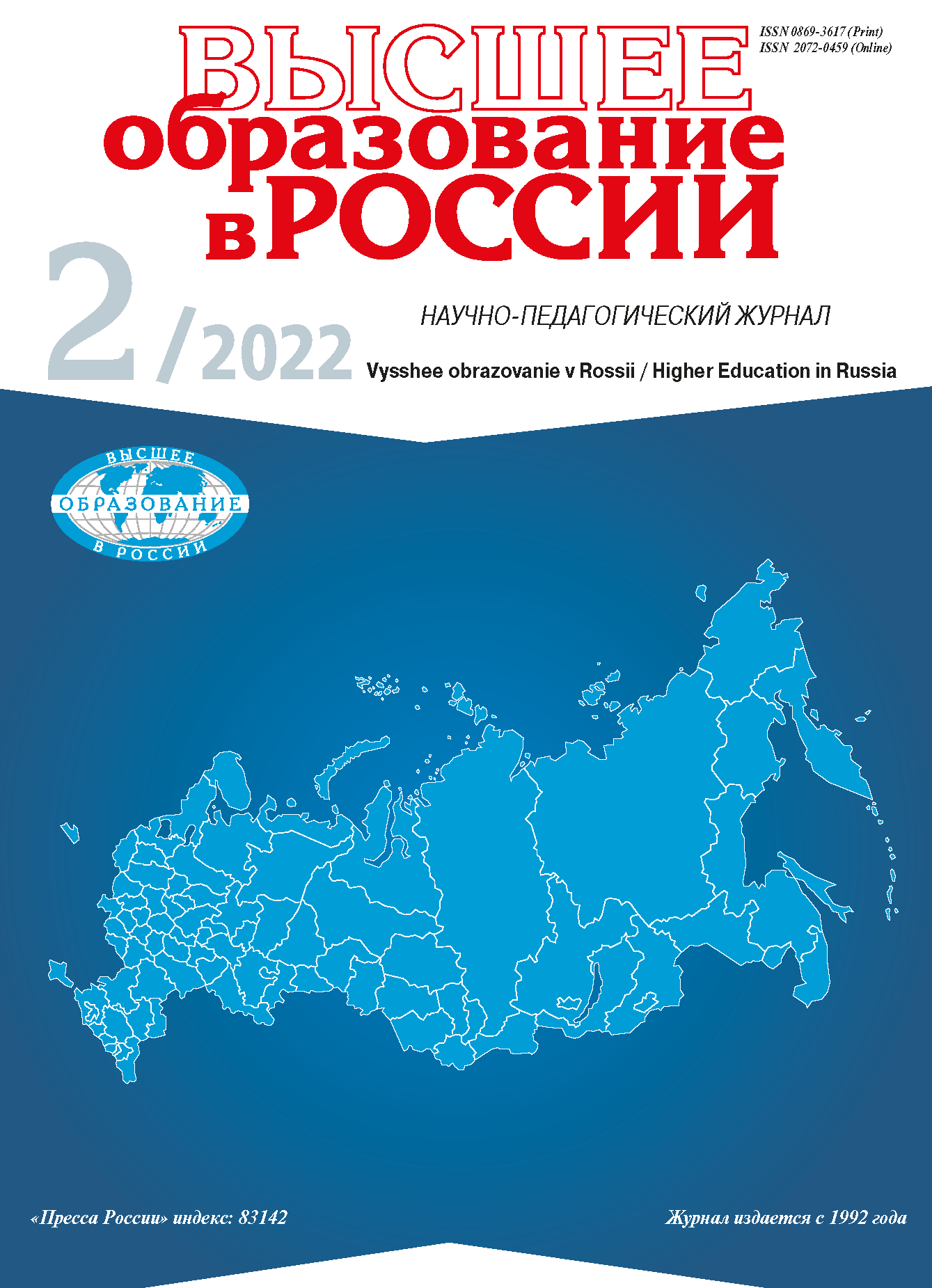 ISSN 0869-3617 (Print)
ISSN 2072-0459 (Online)

ВЫСШЕЕ образование в РОССИИ

2/2022

НАУЧНО-ПЕДАГОГИЧЕСКИЙ ЖУРНАЛ

Vysshee obrazovanie v Rossii / Higher Education in Russia

ВЫСШЕЕ ОБРАЗОВАНИЕ В РОССИИ

«Пресса России» индекс: 83142

Журнал издается с 1992 года